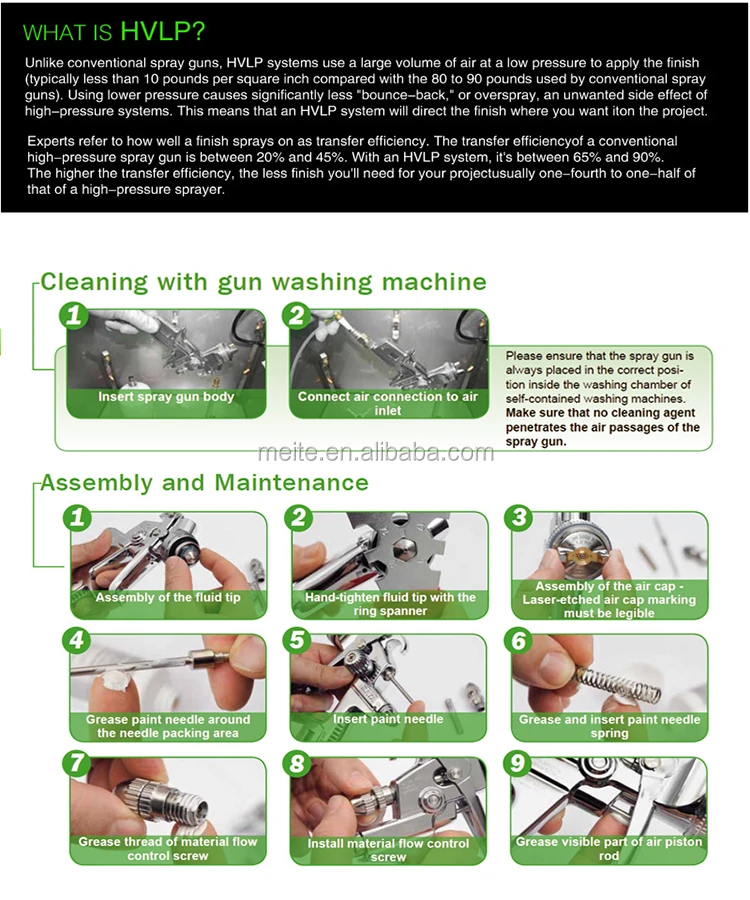 WHAT IS HVLP?

Unlike conventional spray guns, HVLP systems use a large volume of air at a low pressure to apply the finish (typically less than 10 pounds per square inch compared with the 80 to 90 pounds used by conventional spray guns). Using lower pressure causes significantly less "bounce-back," or overspray, an unwanted side effect of high-pressure systems. This means that an HVLP system will direct the finish where you want iton the project.

Experts refer to how well a finish sprays on as transfer efficiency. The transfer efficiencyof a conventional high-pressure spray gun is between 20% and 45%. With an HVLP system, it's between 65% and 90%. The higher the transfer efficiency, the less finish you'll need for your projectusually one-fourth to one-half of that of a high-pressure sprayer.

Cleaning with gun washing machine

1
Insert spray gun body

2
Connect air connection to air inlet

Please ensure that the spray gun is always placed in the correct position inside the washing chamber of self-contained washing machines. Make sure that no cleaning agent penetrates the air passages of the spray gun.

meite.en.alibaba.com

Assembly and Maintenance

1
Assembly of the fluid tip

2
Hand-tighten fluid tip with the ring spanner

3
Assembly of the air cap - Laser-etched air cap marking must be legible

4
Grease paint needle around the needle packing area

5
Insert paint needle

6
Grease and insert paint needle spring

7
Grease thread of material flow control screw

8
Install material flow control screw

9
Grease visible part of air piston rod